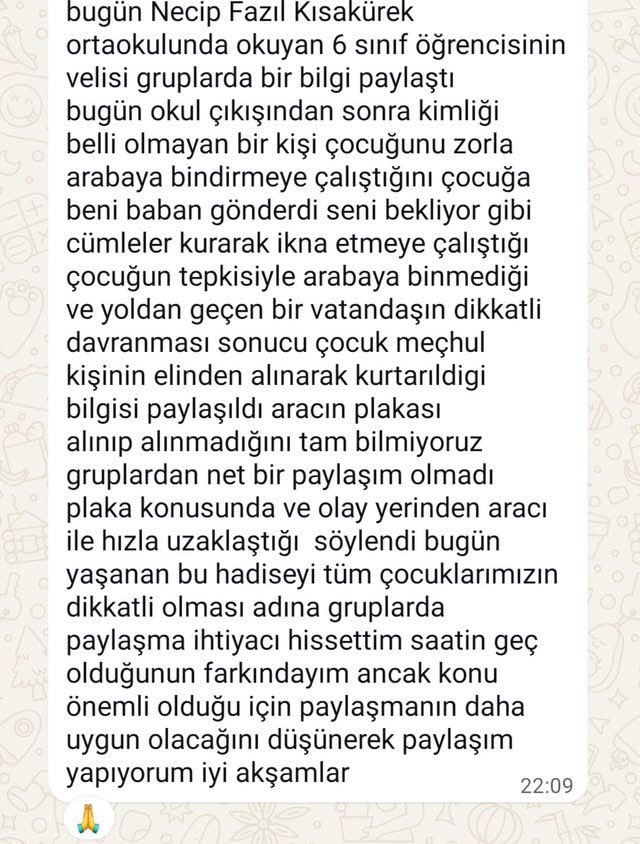 bugün Necip Fazıl Kısakürek ortaokulunda okuyan 6 sınıf öğrencisinin velisi gruplarda bir bilgi paylaştı bugün okul çıkışından sonra kimliği belli olmayan bir kişi çocuğunu zorla arabaya bindirmeye çalıştığını çocuğa beni baban gönderdi seni bekliyor gibi cümleler kurarak ikna etmeye çalıştığı çocuğun tepkisiyle arabaya binmediği ve yoldan geçen bir vatandaşın dikkatli davranması sonucu çocuk meçhul kişinin elinden alınarak kurtarıldigi bilgisi paylaşıldı aracın plakası alınıp alınmadığını tam bilmiyoruz gruplardan net bir paylaşım olmadı plaka konusunda ve olay yerinden aracı ile hızla uzaklaştığı söylendi bugün yaşanan bu hadiseyi tüm çocuklarımızın dikkatli olması adına gruplarda paylaşma ihtiyacı hissettim saatin geç olduğunun farkındayım ancak konu önemli olduğu için paylaşmanın daha uygun olacağını düşünerek paylaşım yapıyorum iyi akşamlar

22:09

🙏